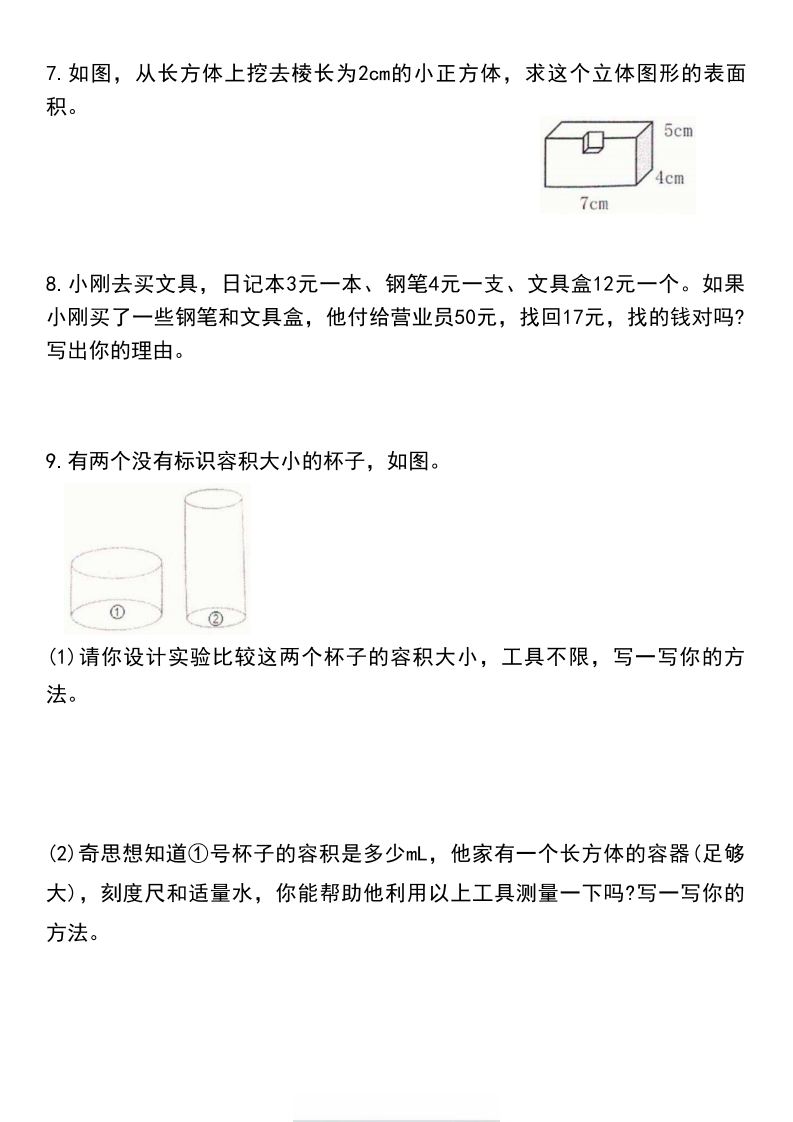 7.如图，从长方体上挖去棱长为2cm的小正方体，求这个立体图形的表面积。

5cm
4cm
7cm

8.小刚去买文具，日记本3元一本、钢笔4元一支、文具盒12元一个。如果小刚买了一些钢笔和文具盒，他付给营业员50元，找回17元，找的钱对吗?写出你的理由。

9.有两个没有标识容积大小的杯子，如图。

①
②

(1)请你设计实验比较这两个杯子的容积大小，工具不限，写一写你的方法。

(2)奇思想知道①号杯子的容积是多少mL，他家有一个长方体的容器(足够大)，刻度尺和适量水，你能帮助他利用以上工具测量一下吗?写一写你的方法。